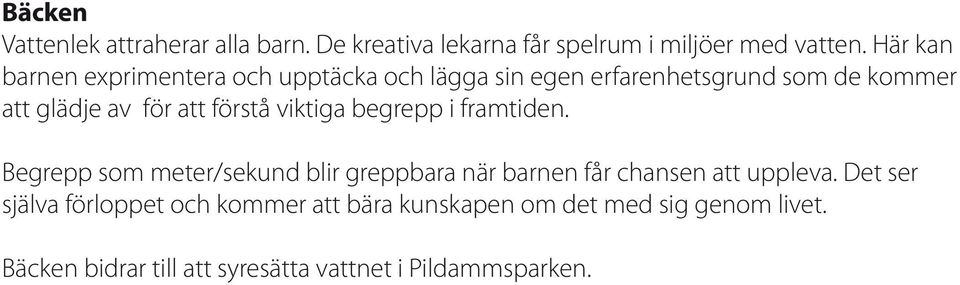 Bäcken
Vattenlek attraherar alla barn. De kreativa lekarna får spelrum i miljöer med vatten. Här kan barnen exprimentera och upptäcka och lägga sin egen erfarenhetsgrund som de kommer att glädje av  för att förstå viktiga begrepp i framtiden.

Begrepp som meter/sekund blir greppbara när barnen får chansen att uppleva. Det ser själva förloppet och kommer att bära kunskapen om det med sig genom livet.

Bäcken bidrar till att syresätta vattnet i Pildammsparken.